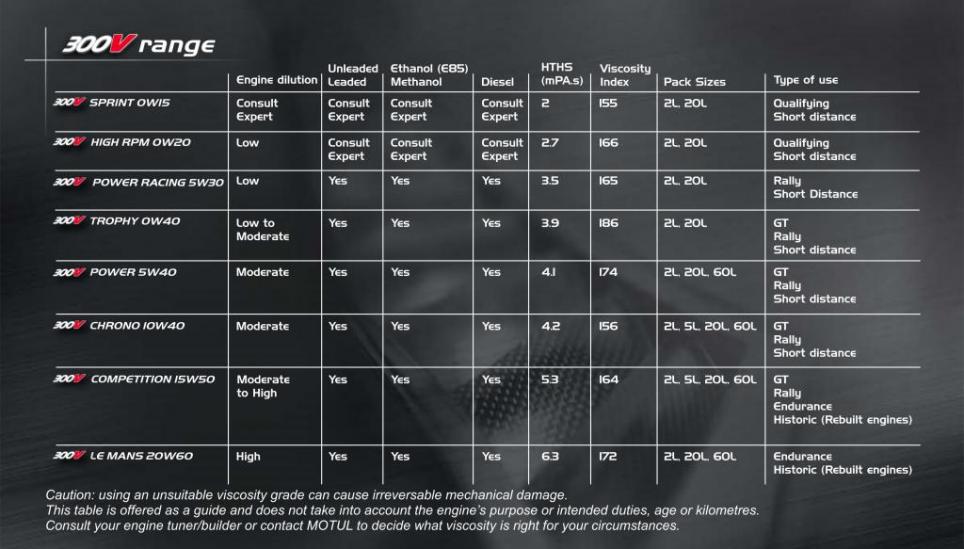 300V range

| | Engine dilution | Unleaded Leaded | Ethanol (E85) Methanol | Diesel | HTHS (mPA.s) | Viscosity Index | Pack Sizes | Type of use |
|---|---|---|---|---|---|---|---|---|
| 300V SPRINT 0W15 | Consult Expert | Consult Expert | Consult Expert | Consult Expert | 2 | 155 | 2L, 20L | Qualifying Short distance |
| 300V HIGH RPM 0W20 | Low | Consult Expert | Consult Expert | Consult Expert | 2.7 | 166 | 2L, 20L | Qualifying Short distance |
| 300V POWER RACING 5W30 | Low | Yes | Yes | Yes | 3.5 | 165 | 2L, 20L | Rally Short Distance |
| 300V TROPHY 0W40 | Low to Moderate | Yes | Yes | Yes | 3.9 | 186 | 2L, 20L | GT Rally Short distance |
| 300V POWER 5W40 | Moderate | Yes | Yes | Yes | 4.1 | 174 | 2L, 20L, 60L | GT Rally Short distance |
| 300V CHRONO 10W40 | Moderate | Yes | Yes | Yes | 4.2 | 156 | 2L, 5L, 20L, 60L | GT Rally Short distance |
| 300V COMPETITION 15W50 | Moderate to High | Yes | Yes | Yes | 5.3 | 164 | 2L, 5L, 20L, 60L | GT Rally Endurance Historic (Rebuilt engines) |
| 300V LE MANS 20W60 | High | Yes | Yes | Yes | 6.3 | 172 | 2L, 20L, 60L | Endurance Historic (Rebuilt engines) |

Caution: using an unsuitable viscosity grade can cause irreversable mechanical damage.
This table is offered as a guide and does not take into account the engine's purpose or intended duties, age or kilometres.
Consult your engine tuner/builder or contact MOTUL to decide what viscosity is right for your circumstances.